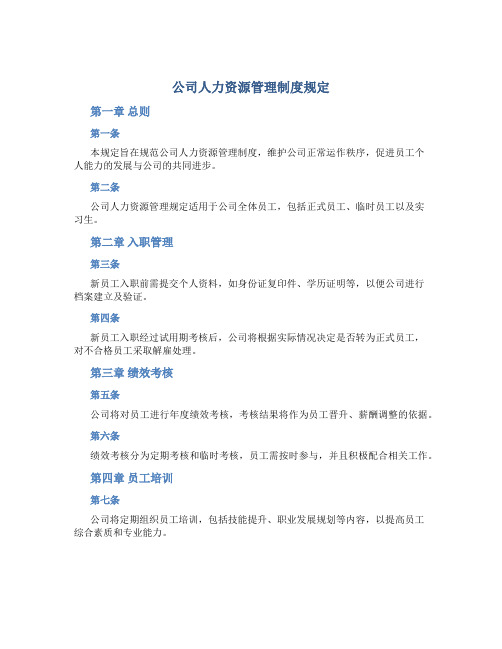 公司人力资源管理制度规定

第一章 总则

第一条

本规定旨在规范公司人力资源管理制度，维护公司正常运作秩序，促进员工个人能力的发展与公司的共同进步。

第二条

公司人力资源管理规定适用于公司全体员工，包括正式员工、临时员工以及实习生。

第二章 入职管理

第三条

新员工入职前需提交个人资料，如身份证复印件、学历证明等，以便公司进行档案建立及验证。

第四条

新员工入职经过试用期考核后，公司将根据实际情况决定是否转为正式员工，对不合格员工采取解雇处理。

第三章 绩效考核

第五条

公司将对员工进行年度绩效考核，考核结果将作为员工晋升、薪酬调整的依据。

第六条

绩效考核分为定期考核和临时考核，员工需按时参与，并且积极配合相关工作。

第四章 员工培训

第七条

公司将定期组织员工培训，包括技能提升、职业发展规划等内容，以提高员工综合素质和专业能力。